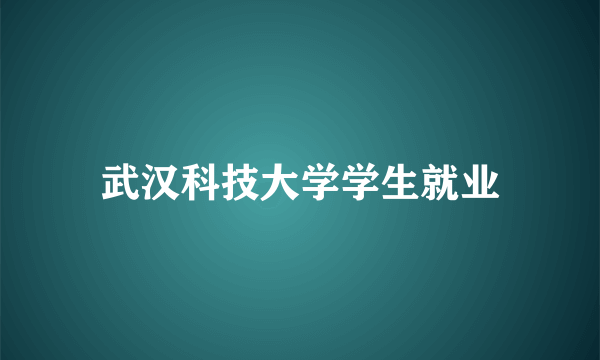 武汉科技大学学生就业